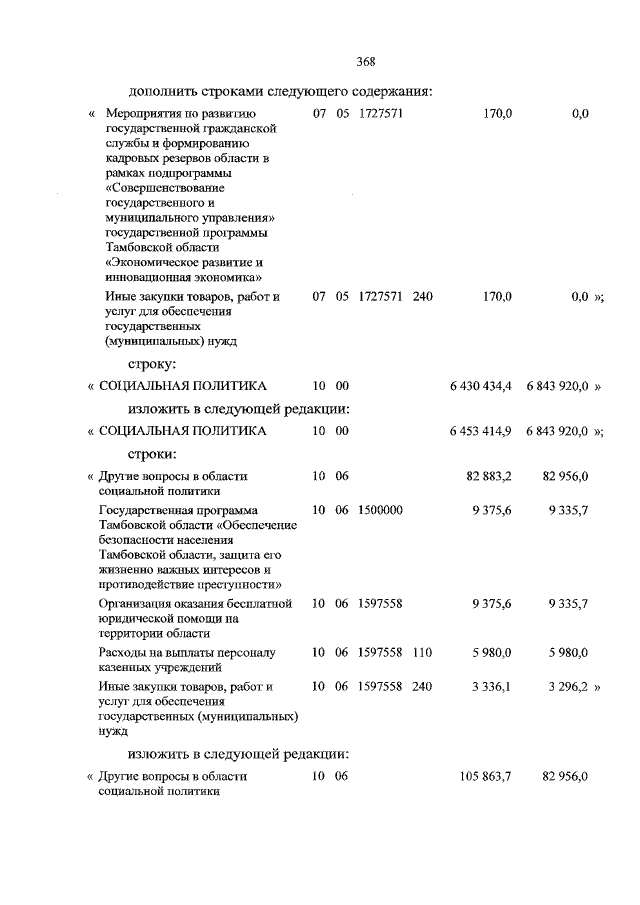 368

дополнить строками следующего содержания:

| | | | | | | |
|---|---|---|---|---|---|---|
| « Мероприятия по развитию государственной гражданской службы и формированию кадровых резервов области в рамках подпрограммы «Совершенствование государственного и муниципального управления» государственной программы Тамбовской области «Экономическое развитие и инновационная экономика» | 07 | 05 | 1727571 | | 170,0 | 0,0 |
| Иные закупки товаров, работ и услуг для обеспечения государственных (муниципальных) нужд | 07 | 05 | 1727571 | 240 | 170,0 | 0,0 »; |

строку:

| | | | | | | |
|---|---|---|---|---|---|---|
| « СОЦИАЛЬНАЯ ПОЛИТИКА | 10 | 00 | | | 6 430 434,4 | 6 843 920,0 » |

изложить в следующей редакции:

| | | | | | | |
|---|---|---|---|---|---|---|
| « СОЦИАЛЬНАЯ ПОЛИТИКА | 10 | 00 | | | 6 453 414,9 | 6 843 920,0 »; |

строки:

| | | | | | | |
|---|---|---|---|---|---|---|
| « Другие вопросы в области социальной политики | 10 | 06 | | | 82 883,2 | 82 956,0 |
| Государственная программа Тамбовской области «Обеспечение безопасности населения Тамбовской области, защита его жизненно важных интересов и противодействие преступности» | 10 | 06 | 1500000 | | 9 375,6 | 9 335,7 |
| Организация оказания бесплатной юридической помощи на территории области | 10 | 06 | 1597558 | | 9 375,6 | 9 335,7 |
| Расходы на выплаты персоналу казенных учреждений | 10 | 06 | 1597558 | 110 | 5 980,0 | 5 980,0 |
| Иные закупки товаров, работ и услуг для обеспечения государственных (муниципальных) нужд | 10 | 06 | 1597558 | 240 | 3 336,1 | 3 296,2 » |

изложить в следующей редакции:

| | | | | | | |
|---|---|---|---|---|---|---|
| « Другие вопросы в области социальной политики | 10 | 06 | | | 105 863,7 | 82 956,0 |